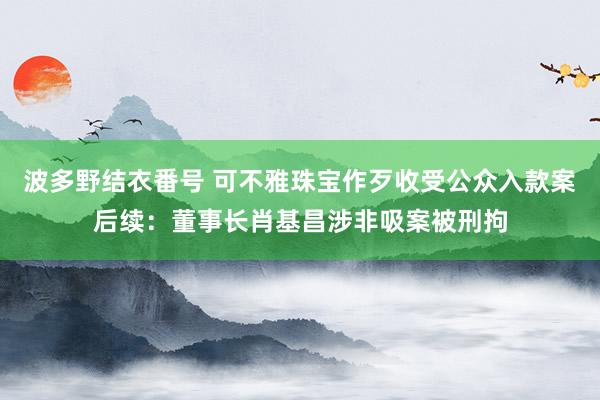 波多野结衣番号 可不雅珠宝作歹收受公众入款案后续：董事长肖基昌涉非吸案被刑拘